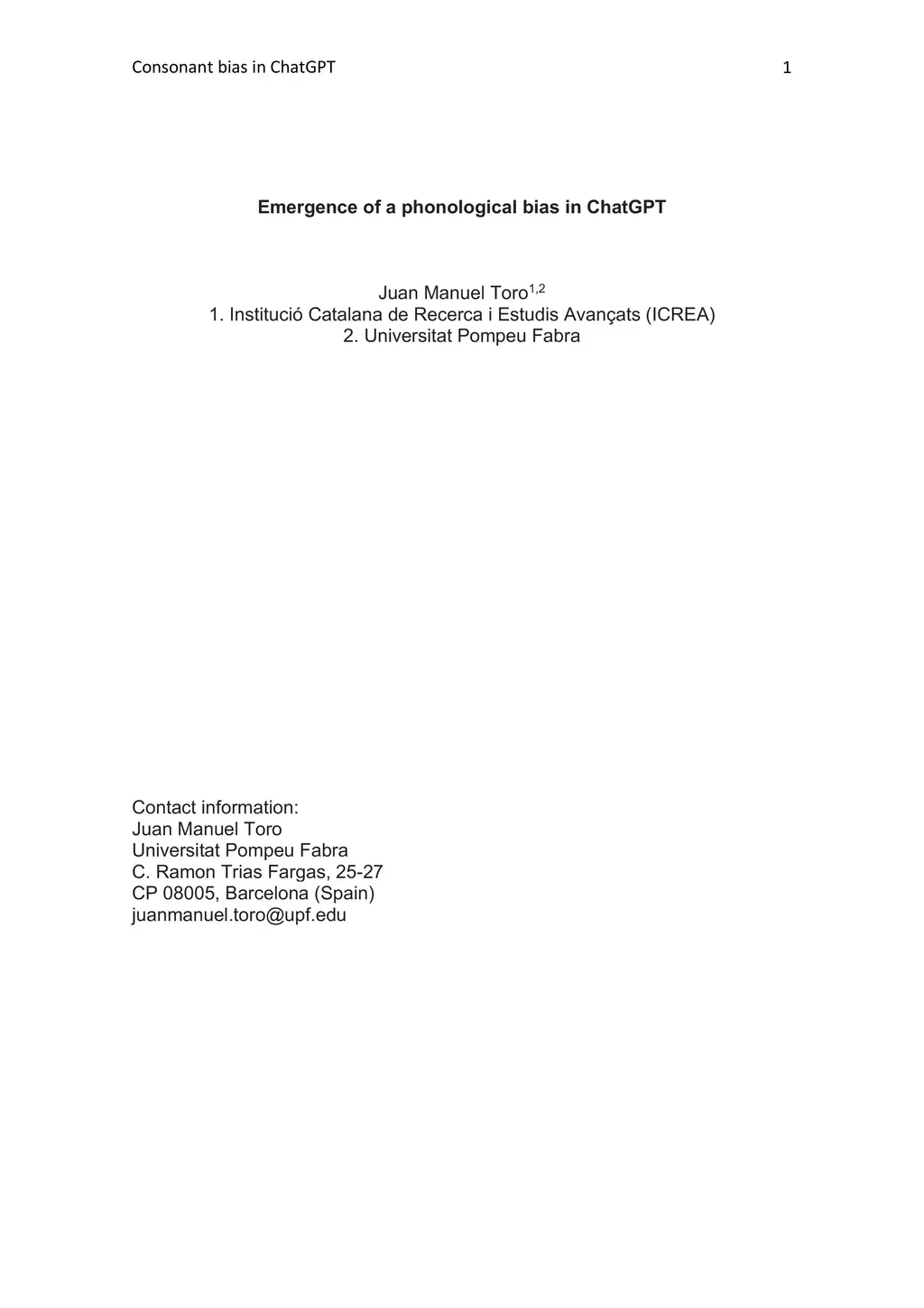 Consonant bias in ChatGPT 1

Emergence of a phonological bias in ChatGPT

Juan Manuel Toro$^{1,2}$
1. Institució Catalana de Recerca i Estudis Avançats (ICREA)
2. Universitat Pompeu Fabra

Contact information:
Juan Manuel Toro
Universitat Pompeu Fabra
C. Ramon Trias Fargas, 25-27
CP 08005, Barcelona (Spain)
juanmanuel.toro@upf.edu